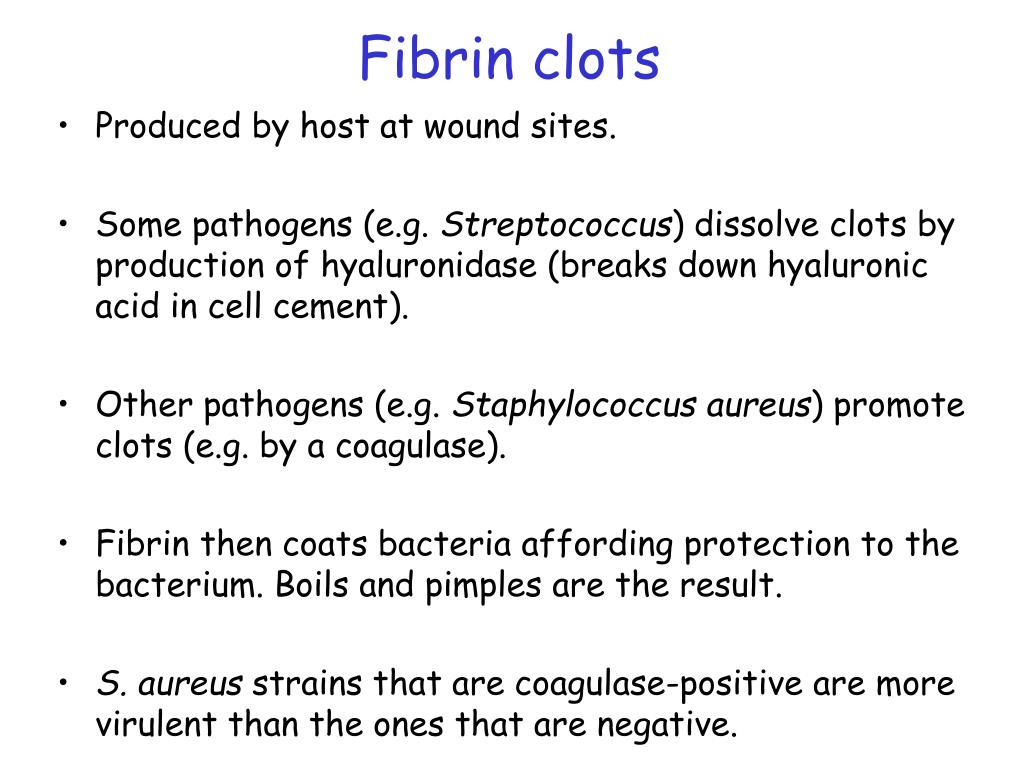 Fibrin clots

• Produced by host at wound sites.

• Some pathogens (e.g. Streptococcus) dissolve clots by production of hyaluronidase (breaks down hyaluronic acid in cell cement).

• Other pathogens (e.g. Staphylococcus aureus) promote clots (e.g. by a coagulase).

• Fibrin then coats bacteria affording protection to the bacterium. Boils and pimples are the result.

• S. aureus strains that are coagulase-positive are more virulent than the ones that are negative.